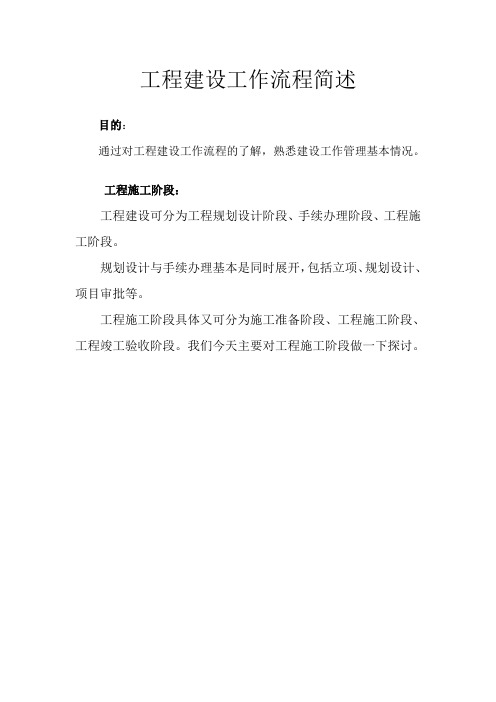 工程建设工作流程简述

目的：

通过对工程建设工作流程的了解，熟悉建设工作管理基本情况。

工程施工阶段：

工程建设可分为工程规划设计阶段、手续办理阶段、工程施工阶段。

规划设计与手续办理基本是同时展开，包括立项、规划设计、项目审批等。

工程施工阶段具体又可分为施工准备阶段、工程施工阶段、工程竣工验收阶段。我们今天主要对工程施工阶段做一下探讨。